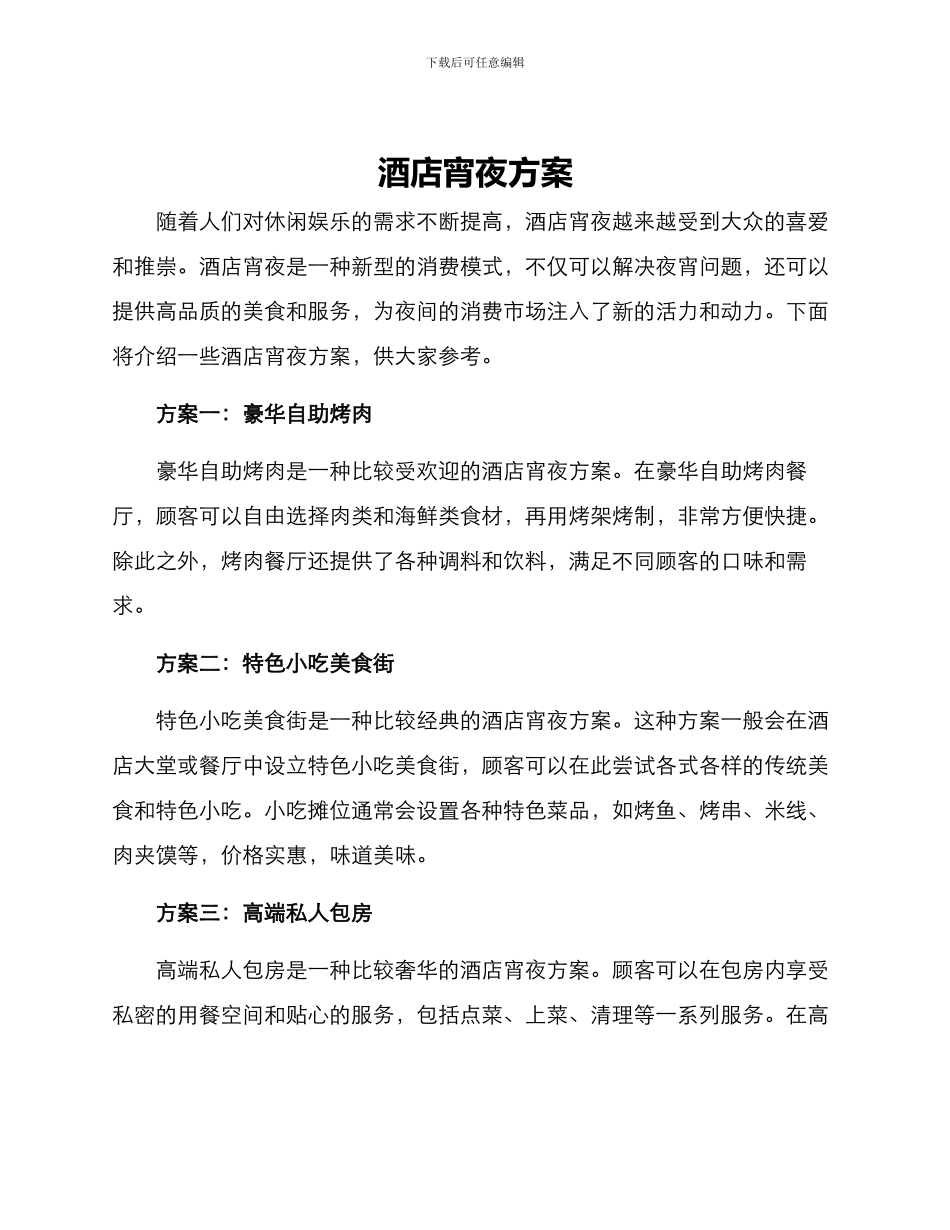 下载后可任意编辑

酒店宵夜方案

随着人们对休闲娱乐的需求不断提高，酒店宵夜越来越受到大众的喜爱和推崇。酒店宵夜是一种新型的消费模式，不仅可以解决夜宵问题，还可以提供高品质的美食和服务，为夜间的消费市场注入了新的活力和动力。下面将介绍一些酒店宵夜方案，供大家参考。

方案一：豪华自助烤肉

豪华自助烤肉是一种比较受欢迎的酒店宵夜方案。在豪华自助烤肉餐厅，顾客可以自由选择肉类和海鲜类食材，再用烤架烤制，非常方便快捷。除此之外，烤肉餐厅还提供了各种调料和饮料，满足不同顾客的口味和需求。

方案二：特色小吃美食街

特色小吃美食街是一种比较经典的酒店宵夜方案。这种方案一般会在酒店大堂或餐厅中设立特色小吃美食街，顾客可以在此尝试各式各样的传统美食和特色小吃。小吃摊位通常会设置各种特色菜品，如烤鱼、烤串、米线、肉夹馍等，价格实惠，味道美味。

方案三：高端私人包房

高端私人包房是一种比较奢华的酒店宵夜方案。顾客可以在包房内享受私密的用餐空间和贴心的服务，包括点菜、上菜、清理等一系列服务。在高